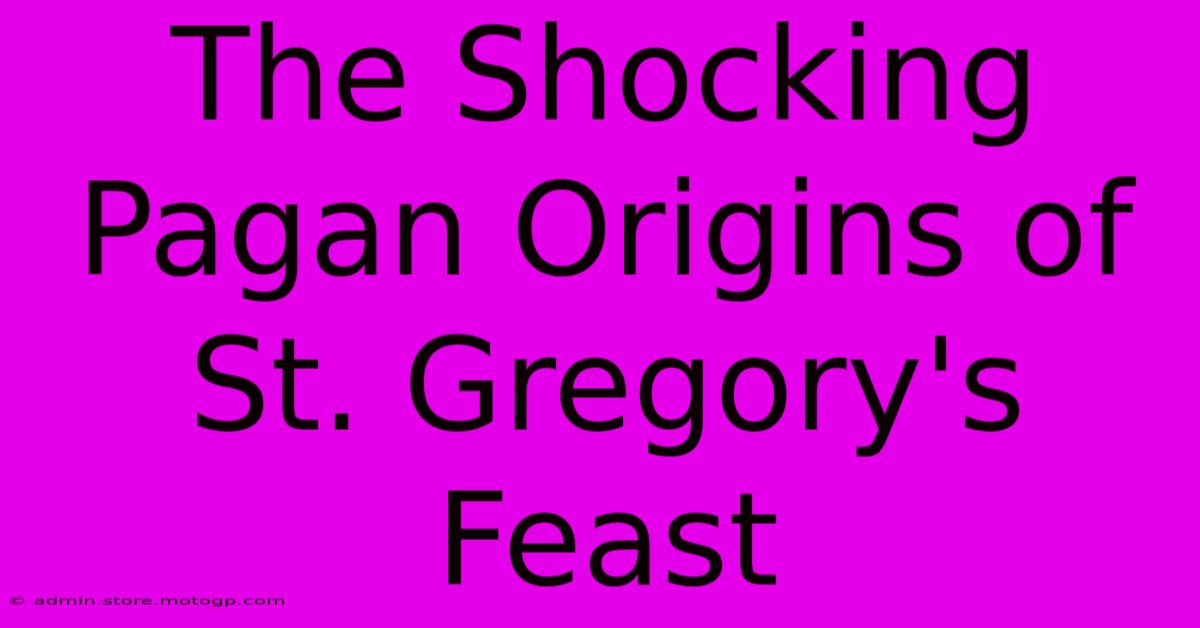 The Shocking Pagan Origins of St. Gregory's Feast

© admin.store.motogp.com